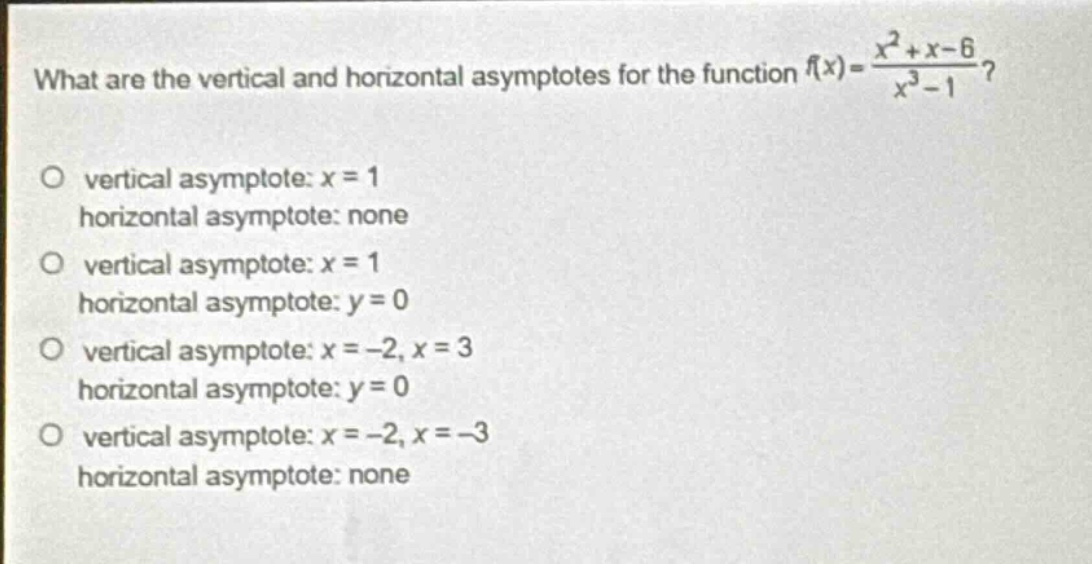 What are the vertical and horizontal asymptotes for the function $f(x)=\frac{x^2+x-6}{x^3-1}$?

vertical asymptote: $x=1$
horizontal asymptote: none

vertical asymptote: $x=1$
horizontal asymptote: $y=0$

vertical asymptote: $x=-2, x=3$
horizontal asymptote: $y=0$

vertical asymptote: $x=-2, x=-3$
horizontal asymptote: none